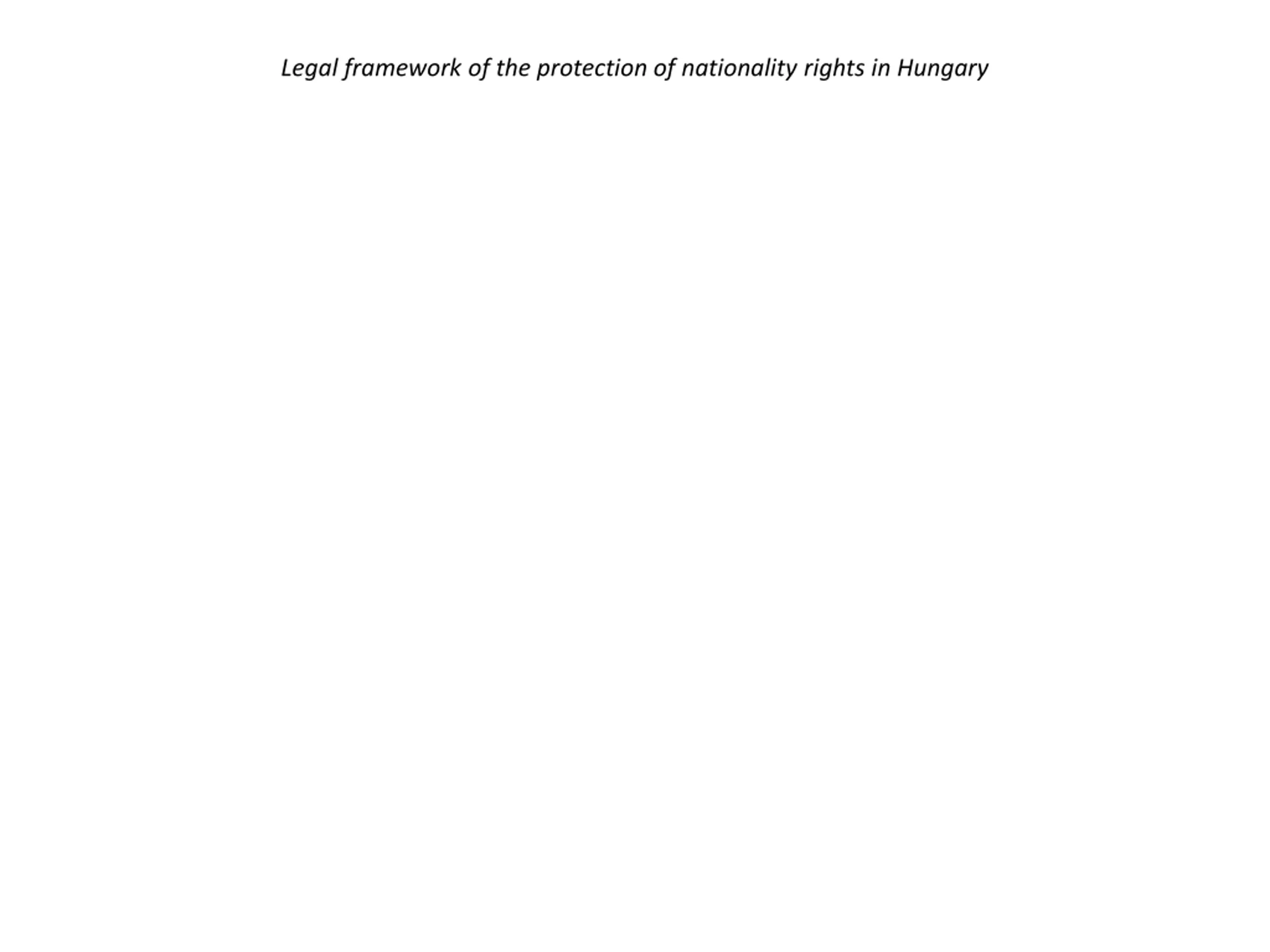 Legal framework of the protection of nationality rights in Hungary